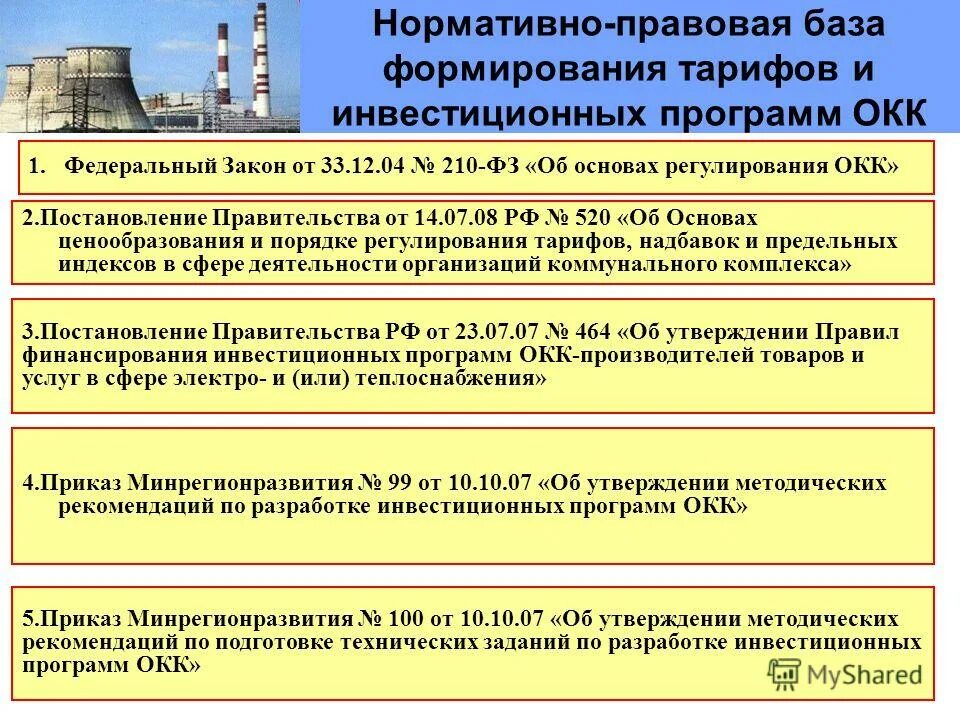 Нормативно-правовая база формирования тарифов и инвестиционных программ ОКК

1. Федеральный Закон от 33.12.04 № 210-ФЗ «Об основах регулирования ОКК»

2.Постановление Правительства от 14.07.08 РФ № 520 «Об Основах ценообразования и порядке регулирования тарифов, надбавок и предельных индексов в сфере деятельности организаций коммунального комплекса»

3.Постановление Правительства РФ от 23.07.07 № 464 «Об утверждении Правил финансирования инвестиционных программ ОКК-производителей товаров и услуг в сфере электро- и (или) теплоснабжения»

4.Приказ Минрегионразвития № 99 от 10.10.07 «Об утверждении методических рекомендаций по разработке инвестиционных программ ОКК»

5.Приказ Минрегионразвития № 100 от 10.10.07 «Об утверждении методических рекомендаций по подготовке технических заданий по разработке инвестиционных программ ОКК»

MyShared